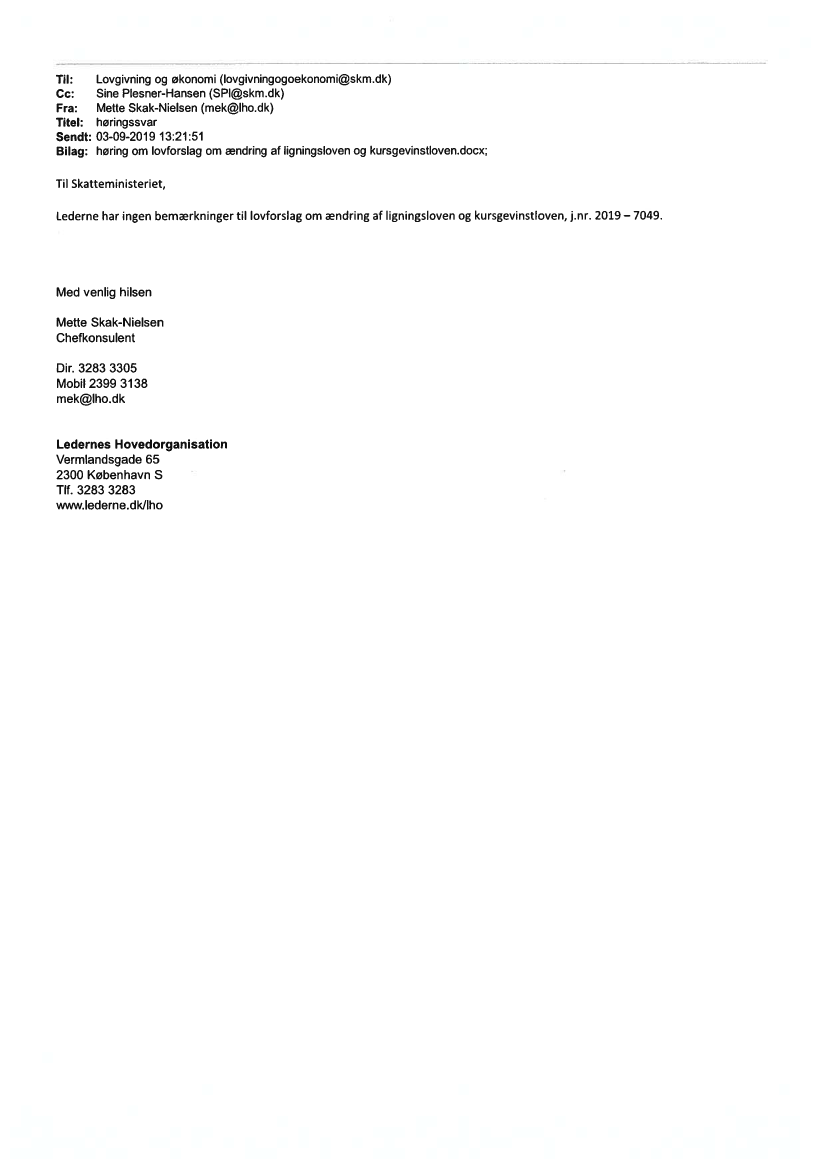 Til: Lovgivning og økonomi (lovgivningogoekonomi@skm.dk)
Cc: Sine Plesner-Hansen (SPl@skm.dk)
Fra: Mette Skak-Nielsen (mek@lho.dk)
Titel: høringssvar
Sendt: 03-09-2019 13:21:51
Bilag: høring om lovforslag om ændring af ligningsloven og kursgevinstloven.docx;

Til Skatteministeriet,

Lederne har ingen bemærkninger til lovforslag om ændring af ligningsloven og kursgevinstloven, j.nr. 2019 – 7049.

Med venlig hilsen

Mette Skak-Nielsen
Chefkonsulent

Dir. 3283 3305
Mobil 2399 3138
mek@lho.dk

Ledernes Hovedorganisation
Vermlandsgade 65
2300 København S
Tlf. 3283 3283
www.lederne.dk/lho